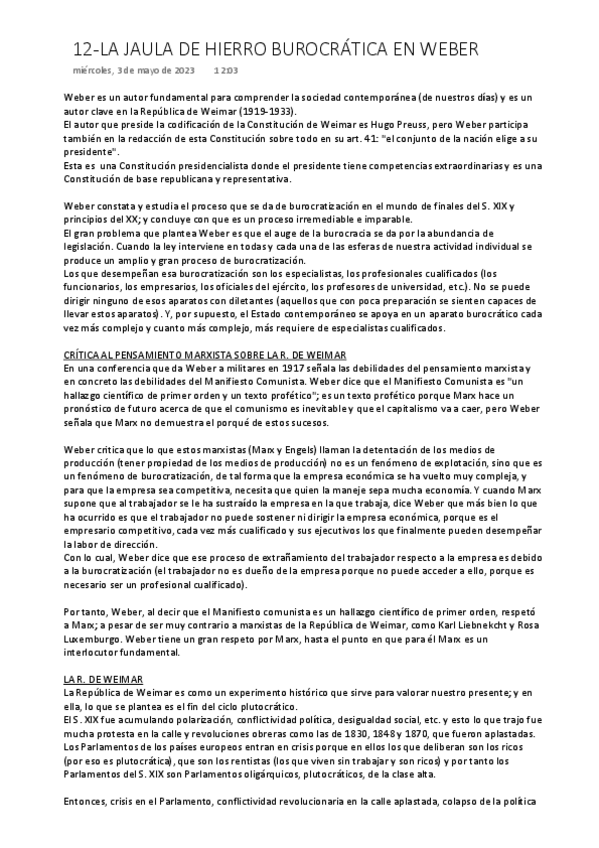 12-LA JAULA DE HIERRO BUROCRÁTICA EN WEBER

miércoles, 3 de mayo de 2023 12:03

Weber es un autor fundamental para comprender la sociedad contemporánea (de nuestros días) y es un autor clave en la República de Weimar (1919-1933).
El autor que preside la codificación de la Constitución de Weimar es Hugo Preuss, pero Weber participa también en la redacción de esta Constitución sobre todo en su art. 41: "el conjunto de la nación elige a su presidente".
Esta es una Constitución presidencialista donde el presidente tiene competencias extraordinarias y es una Constitución de base republicana y representativa.

Weber constata y estudia el proceso que se da de burocratización en el mundo de finales del S. XIX y principios del XX; y concluye con que es un proceso irremediable e imparable.
El gran problema que plantea Weber es que el auge de la burocracia se da por la abundancia de legislación. Cuando la ley interviene en todas y cada una de las esferas de nuestra actividad individual se produce un amplio y gran proceso de burocratización.
Los que desempeñan esa burocratización son los especialistas, los profesionales cualificados (los funcionarios, los empresarios, los oficiales del ejército, los profesores de universidad, etc.). No se puede dirigir ninguno de esos aparatos con diletantes (aquellos que con poca preparación se sienten capaces de llevar estos aparatos). Y, por supuesto, el Estado contemporáneo se apoya en un aparato burocrático cada vez más complejo y cuanto más complejo, más requiere de especialistas cualificados.

CRÍTICA AL PENSAMIENTO MARXISTA SOBRE LA R. DE WEIMAR
En una conferencia que da Weber a militares en 1917 señala las debilidades del pensamiento marxista y en concreto las debilidades del Manifiesto Comunista. Weber dice que el Manifiesto Comunista es "un hallazgo científico de primer orden y un texto profético"; es un texto profético porque Marx hace un pronóstico de futuro acerca de que el comunismo es inevitable y que el capitalismo va a caer, pero Weber señala que Marx no demuestra el porqué de estos sucesos.

Weber critica que lo que estos marxistas (Marx y Engels) llaman la detentación de los medios de producción (tener propiedad de los medios de producción) no es un fenómeno de explotación, sino que es un fenómeno de burocratización, de tal forma que la empresa económica se ha vuelto muy compleja, y para que la empresa sea competitiva, necesita que quien la maneje sepa mucha economía. Y cuando Marx supone que al trabajador se le ha sustraído la empresa en la que trabaja, dice Weber que más bien lo que ha ocurrido es que el trabajador no puede sostener ni dirigir la empresa económica, porque es el empresario competitivo, cada vez más cualificado y sus ejecutivos los que finalmente pueden desempeñar la labor de dirección.
Con lo cual, Weber dice que ese proceso de extrañamiento del trabajador respecto a la empresa es debido a la burocratización (el trabajador no es dueño de la empresa porque no puede acceder a ello, porque es necesario ser un profesional cualificado).

Por tanto, Weber, al decir que el Manifiesto comunista es un hallazgo científico de primer orden, respetó a Marx; a pesar de ser muy contrario a marxistas de la República de Weimar, como Karl Liebnekcht y Rosa Luxemburgo. Weber tiene un gran respeto por Marx, hasta el punto en que para él Marx es un interlocutor fundamental.

LA R. DE WEIMAR
La República de Weimar es como un experimento histórico que sirve para valorar nuestro presente; y en ella, lo que se plantea es el fin del ciclo plutocrático.
El S. XIX fue acumulando polarización, conflictividad política, desigualdad social, etc. y esto lo que trajo fue mucha protesta en la calle y revoluciones obreras como las de 1830, 1848 y 1870, que fueron aplastadas.
Los Parlamentos de los países europeos entran en crisis porque en ellos los que deliberan son los ricos (por eso es plutocrática), que son los rentistas (los que viven sin trabajar y son ricos) y por tanto los Parlamentos del S. XIX son Parlamentos oligárquicos, plutocráticos, de la clase alta.

Entonces, crisis en el Parlamento, conflictividad revolucionaria en la calle aplastada, colapso de la política